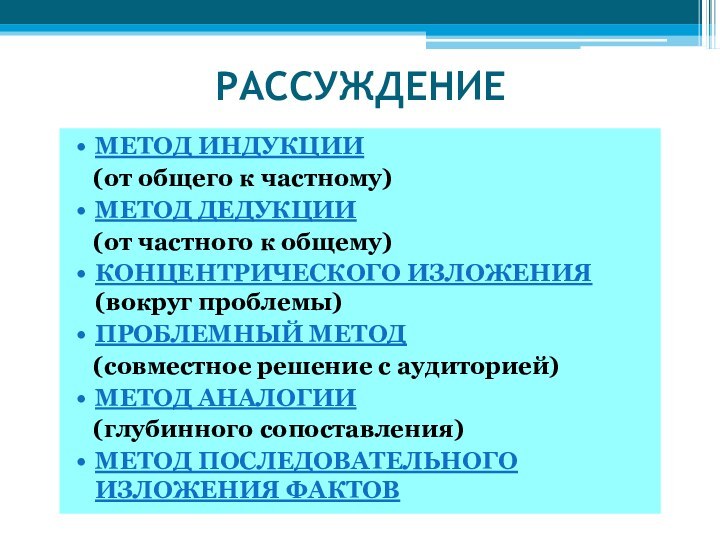 РАССУЖДЕНИЕ

• МЕТОД ИНДУКЦИИ
(от общего к частному)
• МЕТОД ДЕДУКЦИИ
(от частного к общему)
• КОНЦЕНТРИЧЕСКОГО ИЗЛОЖЕНИЯ
(вокруг проблемы)
• ПРОБЛЕМНЫЙ МЕТОД
(совместное решение с аудиторией)
• МЕТОД АНАЛОГИИ
(глубинного сопоставления)
• МЕТОД ПОСЛЕДОВАТЕЛЬНОГО ИЗЛОЖЕНИЯ ФАКТОВ